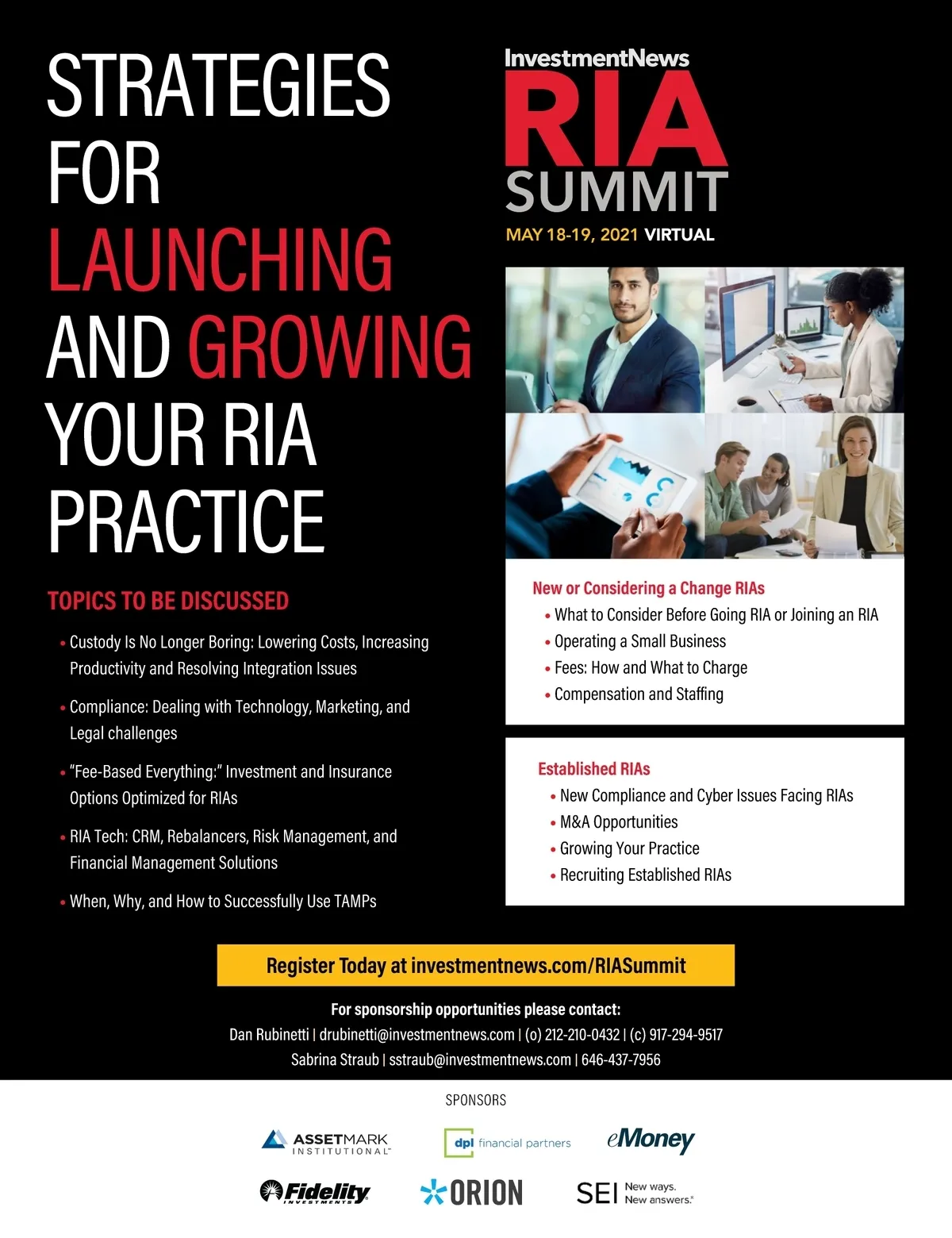 STRATEGIES FOR LAUNCHING AND GROWING YOUR RIA PRACTICE

TOPICS TO BE DISCUSSED

• Custody Is No Longer Boring: Lowering Costs, Increasing Productivity and Resolving Integration Issues

• Compliance: Dealing with Technology, Marketing, and Legal challenges

• "Fee-Based Everything:" Investment and Insurance Options Optimized for RIAs

• RIA Tech: CRM, Rebalancers, Risk Management, and Financial Management Solutions

• When, Why, and How to Successfully Use TAMPs

InvestmentNews
RIA
SUMMIT
MAY 18-19, 2021 VIRTUAL

New or Considering a Change RIAs
• What to Consider Before Going RIA or Joining an RIA
• Operating a Small Business
• Fees: How and What to Charge
• Compensation and Staffing

Established RIAs
• New Compliance and Cyber Issues Facing RIAs
• M&A Opportunities
• Growing Your Practice
• Recruiting Established RIAs

Register Today at investmentnews.com/RIASummit

For sponsorship opportunities please contact:
Dan Rubinetti | drubinetti@investmentnews.com | (o) 212-210-0432 | (c) 917-294-9517
Sabrina Straub | sstraub@investmentnews.com | 646-437-7956

SPONSORS

ASSETMARK INSTITUTIONAL
dpl financial partners
eMoney
Fidelity INVESTMENTS
ORION
SEI New ways. New answers.